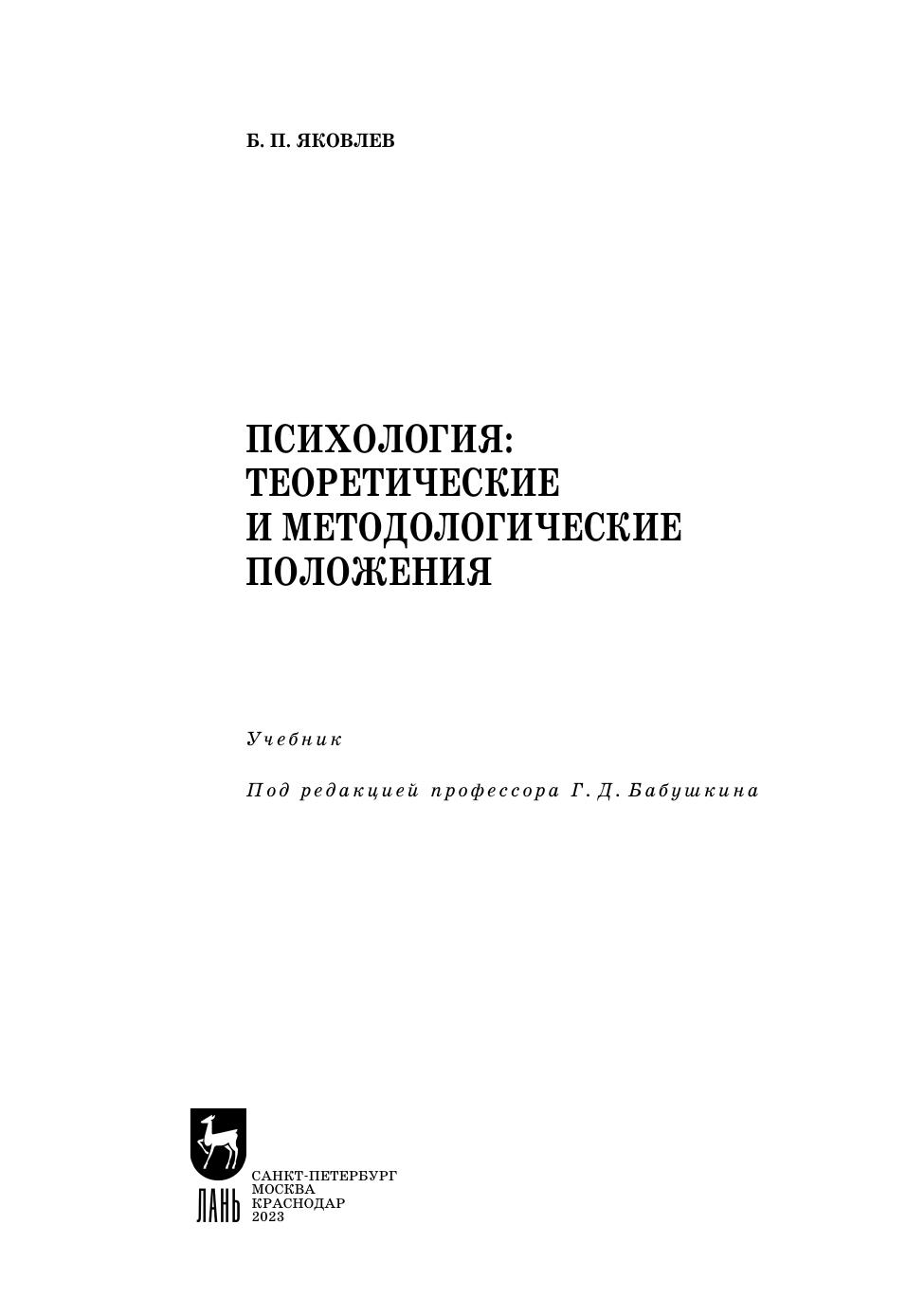 Б. П. ЯКОВЛЕВ

ПСИХОЛОГИЯ: ТЕОРЕТИЧЕСКИЕ И МЕТОДОЛОГИЧЕСКИЕ ПОЛОЖЕНИЯ

Учебник

Под редакцией профессора Г. Д. Бабушкина

ЛАНЬ

САНКТ-ПЕТЕРБУРГ
МОСКВА
КРАСНОДАР
2023